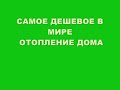 САМОЕ ДЕШЕВОЕ В МИРЕ
ОТОПЛЕНИЕ ДОМА